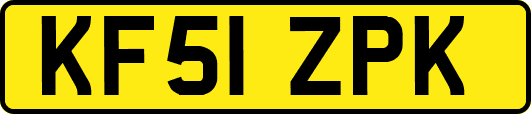 KF51 ZPK